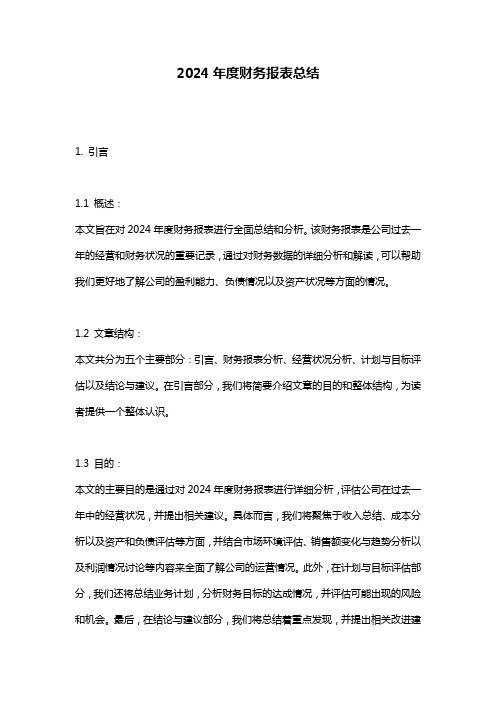 2024 年度财务报表总结

1. 引言

1.1 概述：

本文旨在对 2024 年度财务报表进行全面总结和分析。该财务报表是公司过去一年的经营和财务状况的重要记录，通过对财务数据的详细分析和解读，可以帮助我们更好地了解公司的盈利能力、负债情况以及资产状况等方面的情况。

1.2 文章结构：

本文共分为五个主要部分：引言、财务报表分析、经营状况分析、计划与目标评估以及结论与建议。在引言部分，我们将简要介绍文章的目的和整体结构，为读者提供一个整体认识。

1.3 目的：

本文的主要目的是通过对 2024 年度财务报表进行详细分析，评估公司在过去一年中的经营状况，并提出相关建议。具体而言，我们将聚焦于收入总结、成本分析以及资产和负债评估等方面，并结合市场环境评估、销售额变化与趋势分析以及利润情况讨论等内容来全面了解公司的运营情况。此外，在计划与目标评估部分，我们还将总结业务计划，分析财务目标的达成情况，并评估可能出现的风险和机会。最后，在结论与建议部分，我们将总结着重点发现，并提出相关改进建